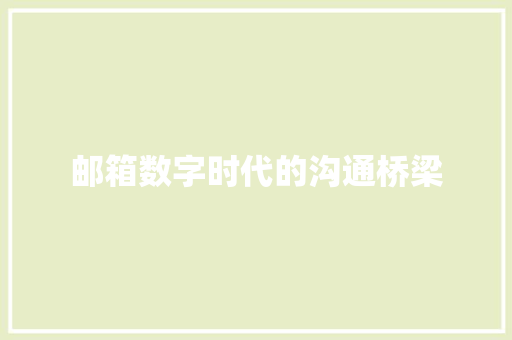 邮箱数字时代的沟通桥梁